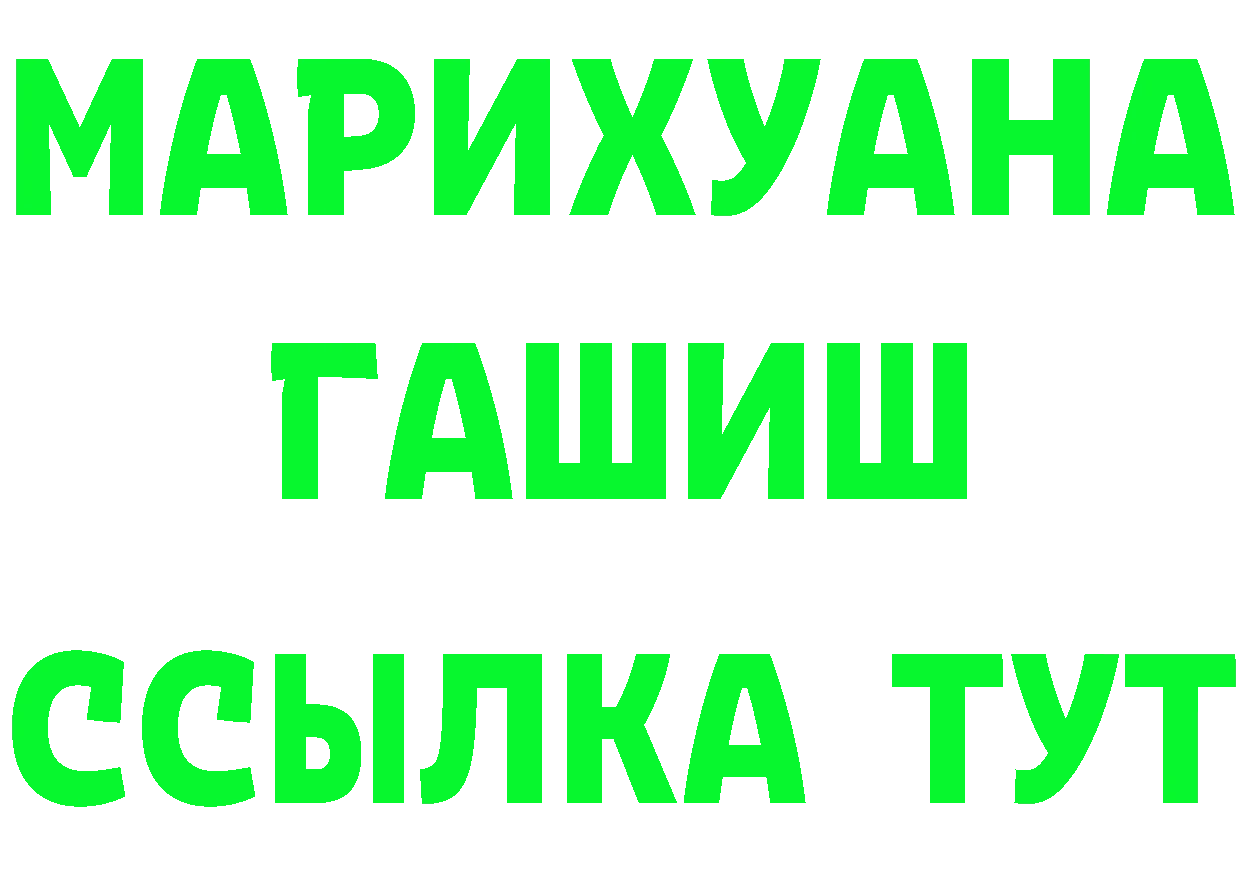 МАРИХУАНА
ГАШИШ
ССЫЛКА ТУТ